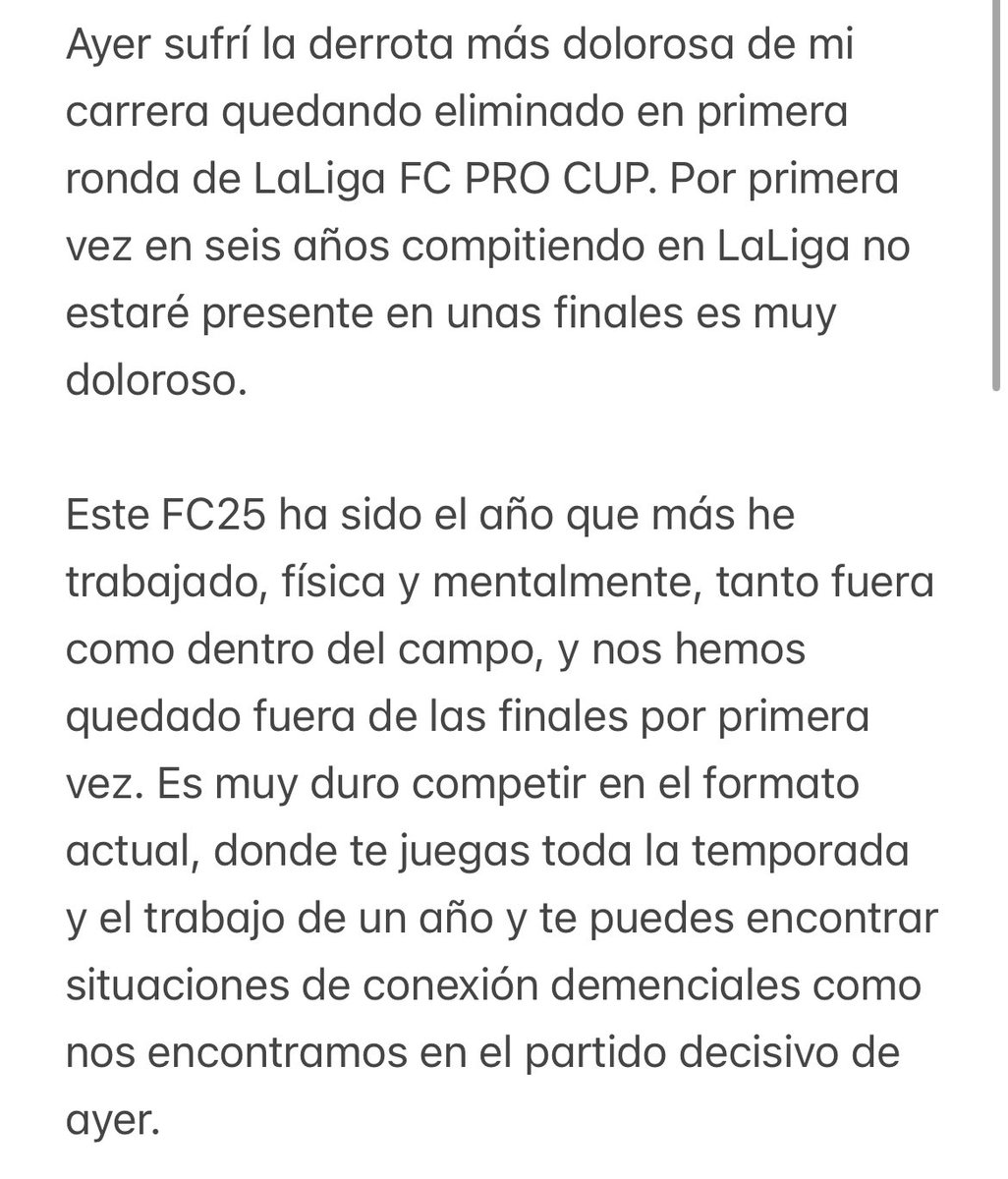 Ayer sufrí la derrota más dolorosa de mi carrera quedando eliminado en primera ronda de LaLiga FC PRO CUP. Por primera vez en seis años compitiendo en LaLiga no estaré presente en unas finales es muy doloroso.

Este FC25 ha sido el año que más he trabajado, física y mentalmente, tanto fuera como dentro del campo, y nos hemos quedado fuera de las finales por primera vez. Es muy duro competir en el formato actual, donde te juegas toda la temporada y el trabajo de un año y te puedes encontrar situaciones de conexión demenciales como nos encontramos en el partido decisivo de ayer.